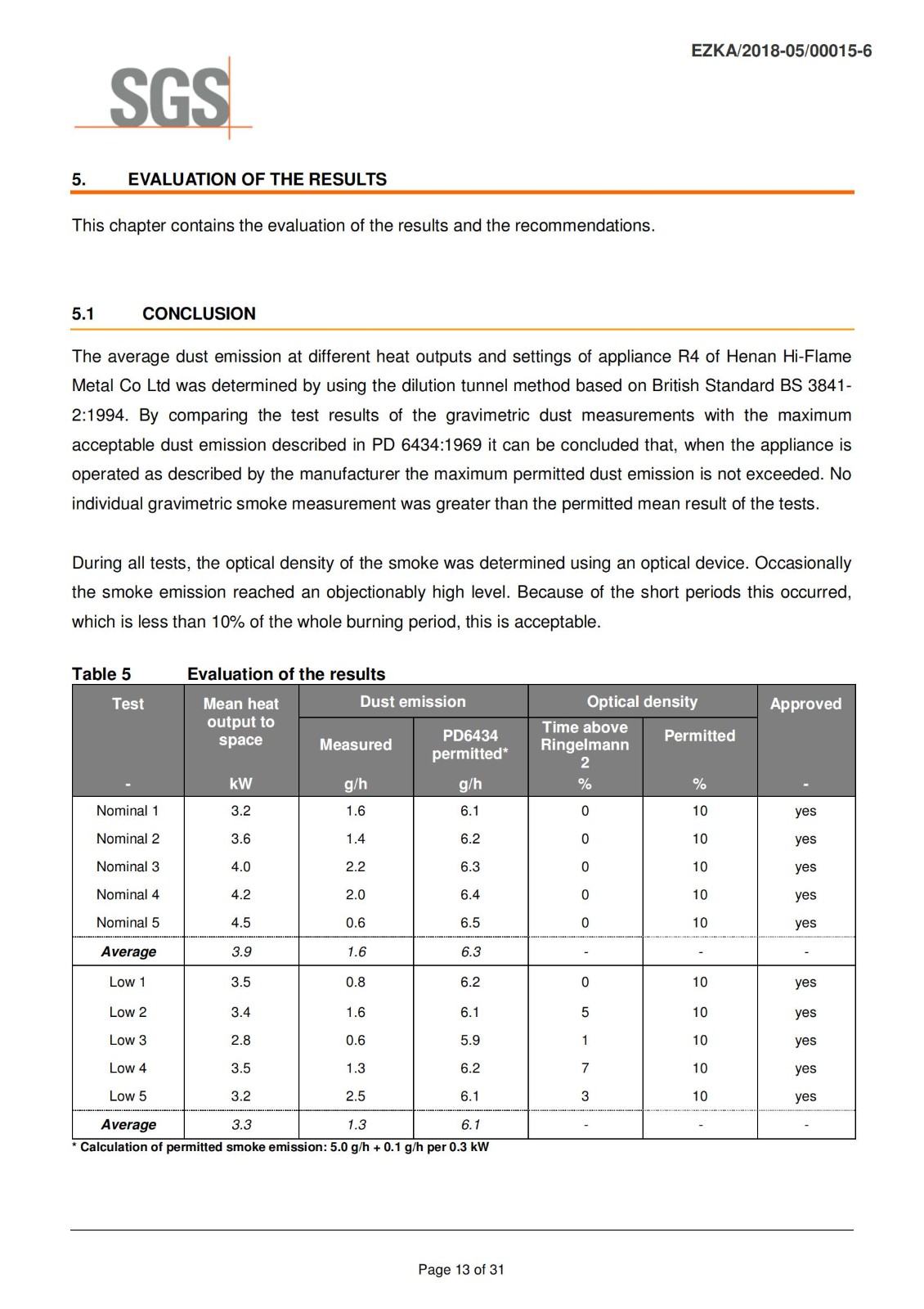 EZKA/2018-05/00015-6

SGS

5. EVALUATION OF THE RESULTS

This chapter contains the evaluation of the results and the recommendations.

5.1 CONCLUSION

The average dust emission at different heat outputs and settings of appliance R4 of Henan Hi-Flame Metal Co Ltd was determined by using the dilution tunnel method based on British Standard BS 3841-2:1994. By comparing the test results of the gravimetric dust measurements with the maximum acceptable dust emission described in PD 6434:1969 it can be concluded that, when the appliance is operated as described by the manufacturer the maximum permitted dust emission is not exceeded. No individual gravimetric smoke measurement was greater than the permitted mean result of the tests.

During all tests, the optical density of the smoke was determined using an optical device. Occasionally the smoke emission reached an objectionably high level. Because of the short periods this occurred, which is less than 10% of the whole burning period, this is acceptable.

Table 5 Evaluation of the results

| Test | Mean heat output to space | Dust emission Measured | Dust emission PD6434 permitted* | Optical density Time above Ringelmann 2 | Optical density Permitted | Approved |
|---|---|---|---|---|---|---|
| - | kW | g/h | g/h | % | % | - |
| Nominal 1 | 3.2 | 1.6 | 6.1 | 0 | 10 | yes |
| Nominal 2 | 3.6 | 1.4 | 6.2 | 0 | 10 | yes |
| Nominal 3 | 4.0 | 2.2 | 6.3 | 0 | 10 | yes |
| Nominal 4 | 4.2 | 2.0 | 6.4 | 0 | 10 | yes |
| Nominal 5 | 4.5 | 0.6 | 6.5 | 0 | 10 | yes |
| Average | 3.9 | 1.6 | 6.3 | - | - | - |
| Low 1 | 3.5 | 0.8 | 6.2 | 0 | 10 | yes |
| Low 2 | 3.4 | 1.6 | 6.1 | 5 | 10 | yes |
| Low 3 | 2.8 | 0.6 | 5.9 | 1 | 10 | yes |
| Low 4 | 3.5 | 1.3 | 6.2 | 7 | 10 | yes |
| Low 5 | 3.2 | 2.5 | 6.1 | 3 | 10 | yes |
| Average | 3.3 | 1.3 | 6.1 | - | - | - |

* Calculation of permitted smoke emission: 5.0 g/h + 0.1 g/h per 0.3 kW

Page 13 of 31